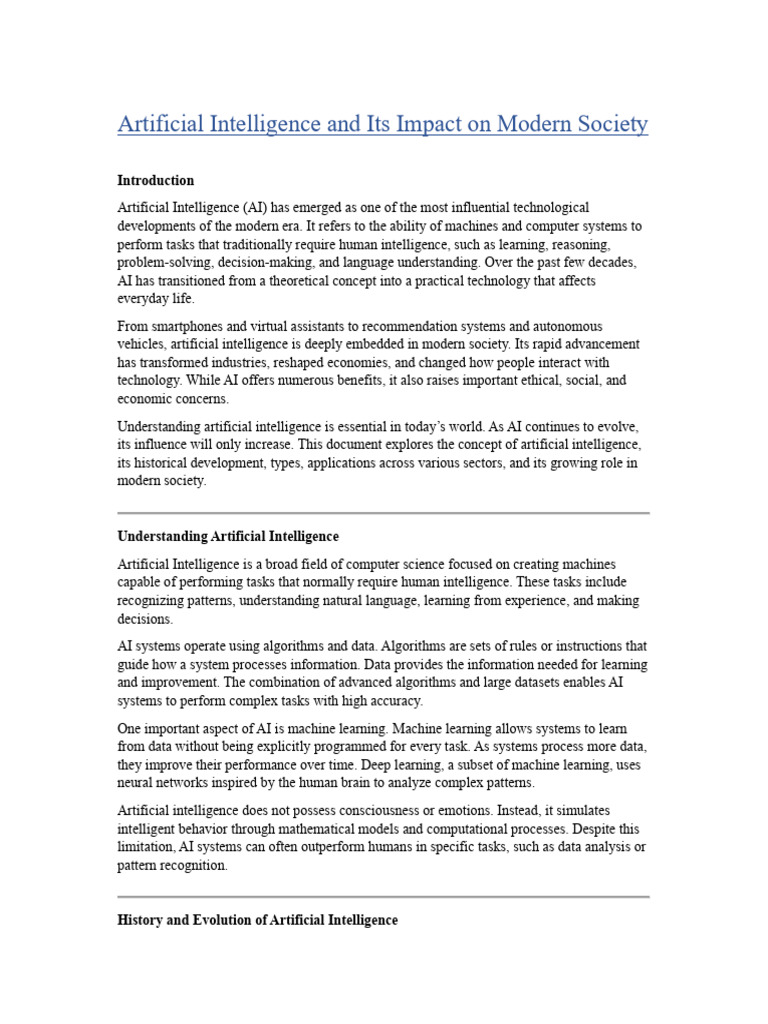 Artificial Intelligence and Its Impact on Modern Society

Introduction

Artificial Intelligence (AI) has emerged as one of the most influential technological developments of the modern era. It refers to the ability of machines and computer systems to perform tasks that traditionally require human intelligence, such as learning, reasoning, problem-solving, decision-making, and language understanding. Over the past few decades, AI has transitioned from a theoretical concept into a practical technology that affects everyday life.

From smartphones and virtual assistants to recommendation systems and autonomous vehicles, artificial intelligence is deeply embedded in modern society. Its rapid advancement has transformed industries, reshaped economies, and changed how people interact with technology. While AI offers numerous benefits, it also raises important ethical, social, and economic concerns.

Understanding artificial intelligence is essential in today's world. As AI continues to evolve, its influence will only increase. This document explores the concept of artificial intelligence, its historical development, types, applications across various sectors, and its growing role in modern society.

Understanding Artificial Intelligence

Artificial Intelligence is a broad field of computer science focused on creating machines capable of performing tasks that normally require human intelligence. These tasks include recognizing patterns, understanding natural language, learning from experience, and making decisions.

AI systems operate using algorithms and data. Algorithms are sets of rules or instructions that guide how a system processes information. Data provides the information needed for learning and improvement. The combination of advanced algorithms and large datasets enables AI systems to perform complex tasks with high accuracy.

One important aspect of AI is machine learning. Machine learning allows systems to learn from data without being explicitly programmed for every task. As systems process more data, they improve their performance over time. Deep learning, a subset of machine learning, uses neural networks inspired by the human brain to analyze complex patterns.

Artificial intelligence does not possess consciousness or emotions. Instead, it simulates intelligent behavior through mathematical models and computational processes. Despite this limitation, AI systems can often outperform humans in specific tasks, such as data analysis or pattern recognition.

History and Evolution of Artificial Intelligence